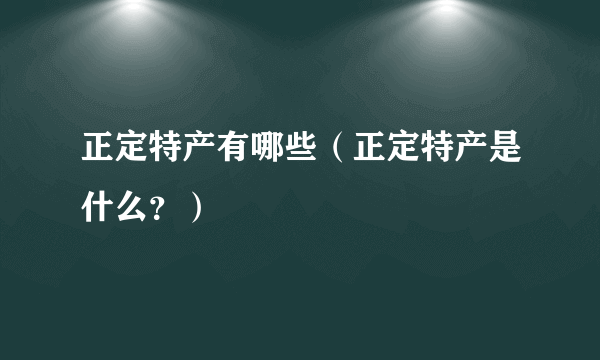 正定特产有哪些（正定特产是什么？）